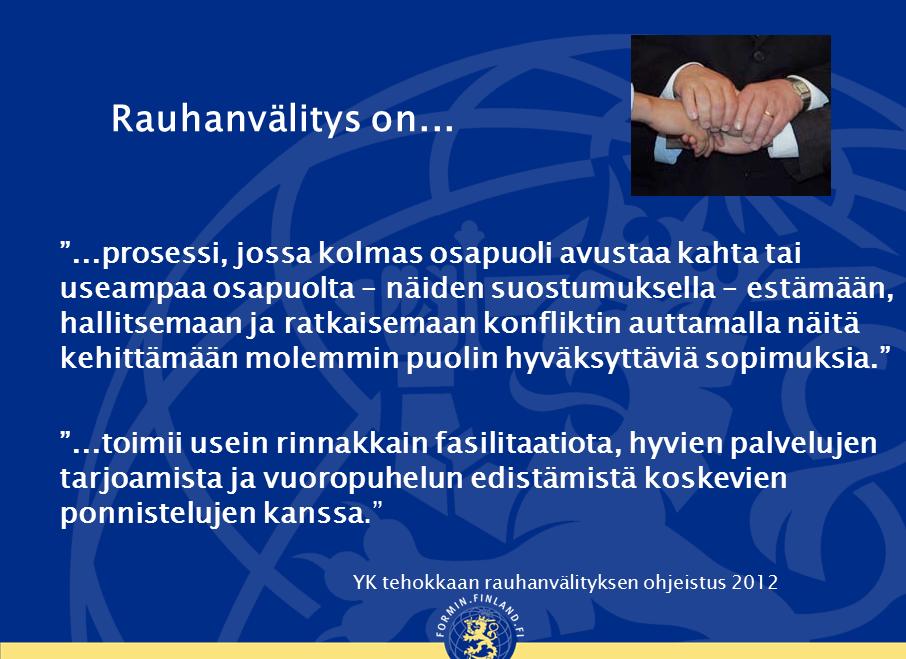 Rauhanvälitys on...

”...prosessi, jossa kolmas osapuoli avustaa kahta tai useampaa osapuolta – näiden suostumuksella – estämään, hallitsemaan ja ratkaisemaan konfliktin auttamalla näitä kehittämään molemmin puolin hyväksyttäviä sopimuksia.”

”...toimii usein rinnakkain fasilitaatiota, hyvien palvelujen tarjoamista ja vuoropuhelun edistämistä koskevien ponnistelujen kanssa.”

YK tehokkaan rauhanvälityksen ohjeistus 2012

FORMIN.FINLAND.FI